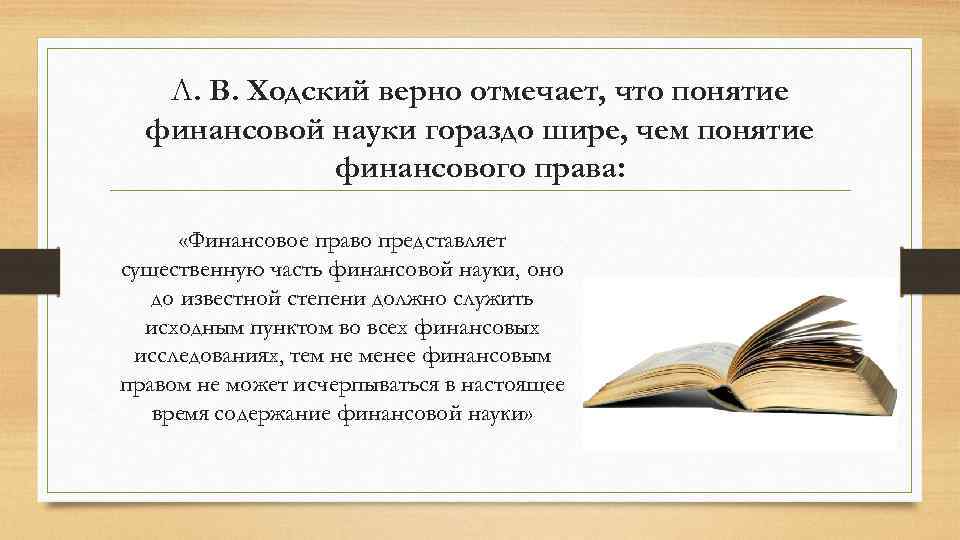 Л. В. Ходский верно отмечает, что понятие финансовой науки гораздо шире, чем понятие финансового права:

«Финансовое право представляет существенную часть финансовой науки, оно до известной степени должно служить исходным пунктом во всех финансовых исследованиях, тем не менее финансовым правом не может исчерпываться в настоящее время содержание финансовой науки»